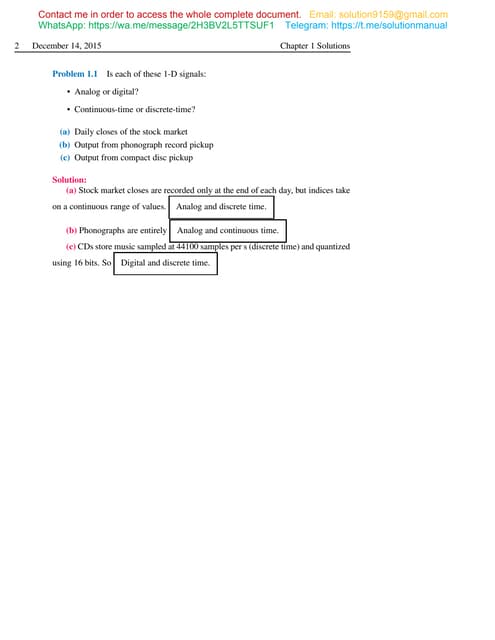 Contact me in order to access the whole complete document. Email: solution9159@gmail.com
WhatsApp: https://wa.me/message/2H3BV2L5TTSUF1 Telegram: https://t.me/solutionmanual

2 December 14, 2015 Chapter 1 Solutions

Problem 1.1 Is each of these 1-D signals:

• Analog or digital?

• Continuous-time or discrete-time?

(a) Daily closes of the stock market
(b) Output from phonograph record pickup
(c) Output from compact disc pickup

Solution:
(a) Stock market closes are recorded only at the end of each day, but indices take on a continuous range of values. Analog and discrete time.

(b) Phonographs are entirely Analog and continuous time.

(c) CDs store music sampled at 44100 samples per s (discrete time) and quantized using 16 bits. So Digital and discrete time.